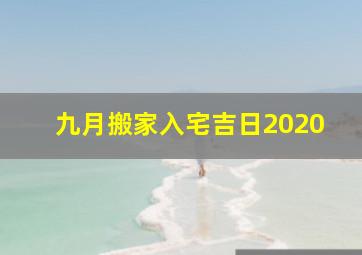 九月搬家入宅吉日2020